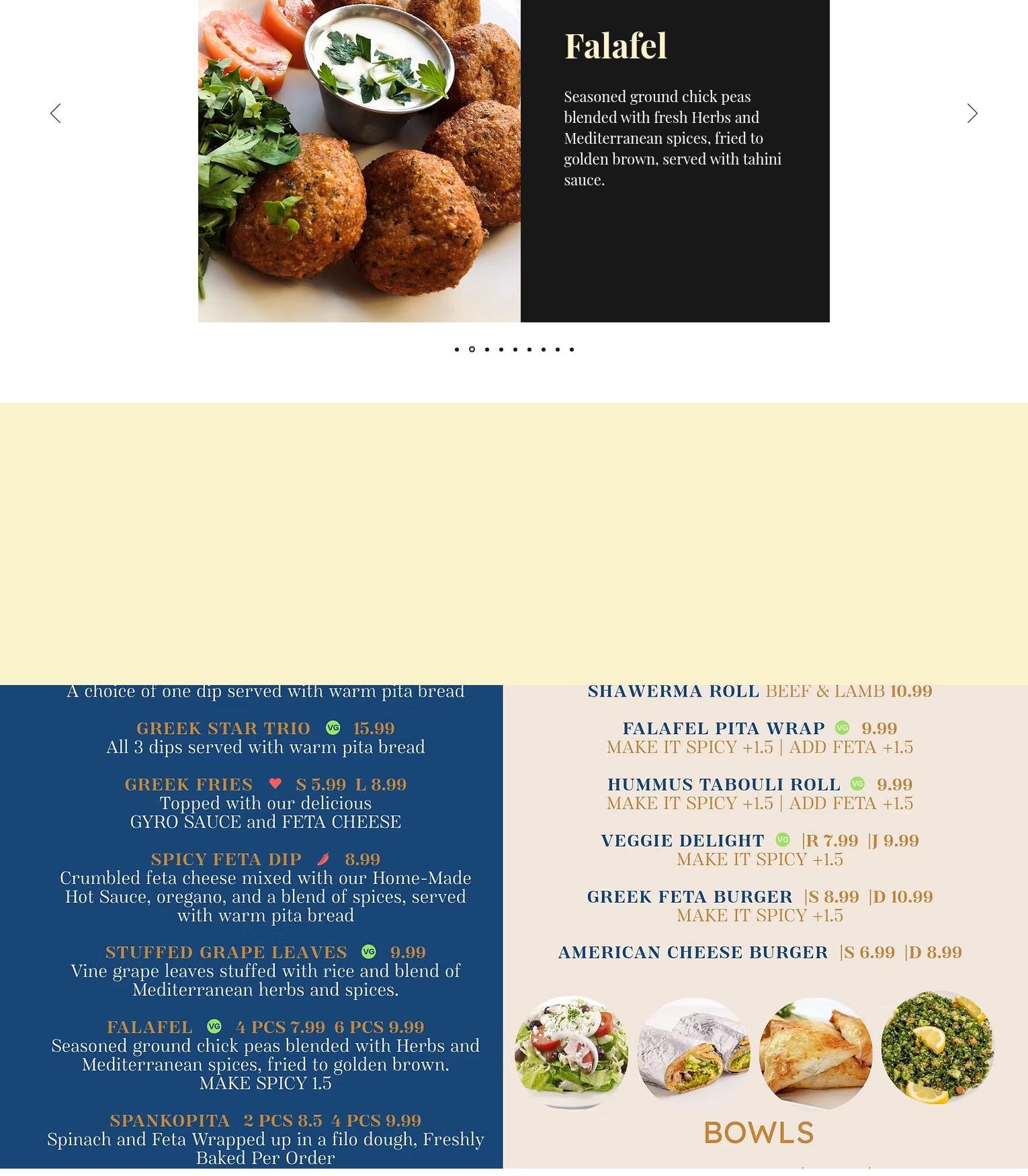 Falafel

Seasoned ground chick peas blended with fresh Herbs and Mediterranean spices, fried to golden brown, served with tahini sauce.

A choice of one dip served with warm pita bread

GREEK STAR TRIO VG 15.99
All 3 dips served with warm pita bread

GREEK FRIES S 5.99 L 8.99
Topped with our delicious GYRO SAUCE and FETA CHEESE

SPICY FETA DIP 8.99
Crumbled feta cheese mixed with our Home-Made Hot Sauce, oregano, and a blend of spices, served with warm pita bread

STUFFED GRAPE LEAVES VG 9.99
Vine grape leaves stuffed with rice and blend of Mediterranean herbs and spices.

FALAFEL VG 4 PCS 7.99 6 PCS 9.99
Seasoned ground chick peas blended with Herbs and Mediterranean spices, fried to golden brown. MAKE SPICY 1.5

SPANKOPITA 2 PCS 8.5 4 PCS 9.99
Spinach and Feta Wrapped up in a filo dough, Freshly Baked Per Order

SHAWERMA ROLL BEEF & LAMB 10.99

FALAFEL PITA WRAP VG 9.99
MAKE IT SPICY +1.5 | ADD FETA +1.5

HUMMUS TABOULI ROLL VG 9.99
MAKE IT SPICY +1.5 | ADD FETA +1.5

VEGGIE DELIGHT VG |R 7.99 |J 9.99
MAKE IT SPICY +1.5

GREEK FETA BURGER |S 8.99 |D 10.99
MAKE IT SPICY +1.5

AMERICAN CHEESE BURGER |S 6.99 |D 8.99

BOWLS